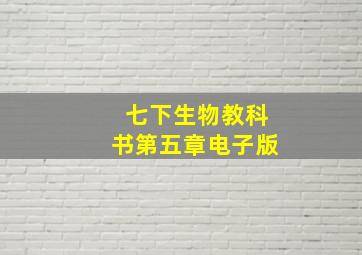 七下生物教科书第五章电子版